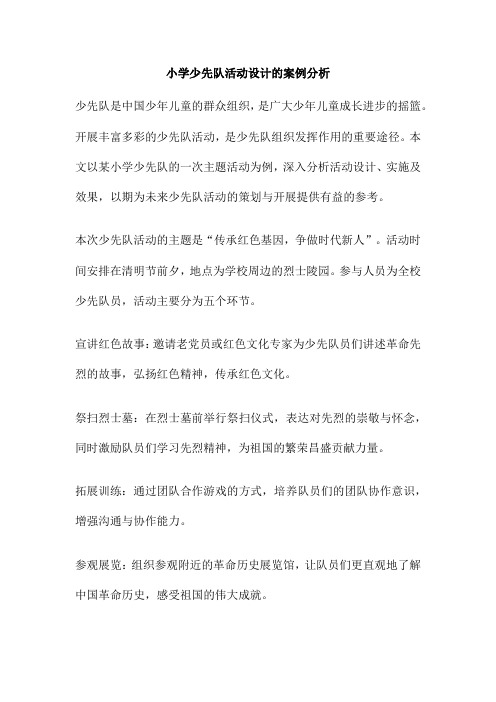 小学少先队活动设计的案例分析

少先队是中国少年儿童的群众组织，是广大少年儿童成长进步的摇篮。开展丰富多彩的少先队活动，是少先队组织发挥作用的重要途径。本文以某小学少先队的一次主题活动为例，深入分析活动设计、实施及效果，以期为未来少先队活动的策划与开展提供有益的参考。

本次少先队活动的主题是“传承红色基因，争做时代新人”。活动时间安排在清明节前夕，地点为学校周边的烈士陵园。参与人员为全校少先队员，活动主要分为五个环节。

宣讲红色故事：邀请老党员或红色文化专家为少先队员们讲述革命先烈的故事，弘扬红色精神，传承红色文化。

祭扫烈士墓：在烈士墓前举行祭扫仪式，表达对先烈的崇敬与怀念，同时激励队员们学习先烈精神，为祖国的繁荣昌盛贡献力量。

拓展训练：通过团队合作游戏的方式，培养队员们的团队协作意识，增强沟通与协作能力。

参观展览：组织参观附近的革命历史展览馆，让队员们更直观地了解中国革命历史，感受祖国的伟大成就。